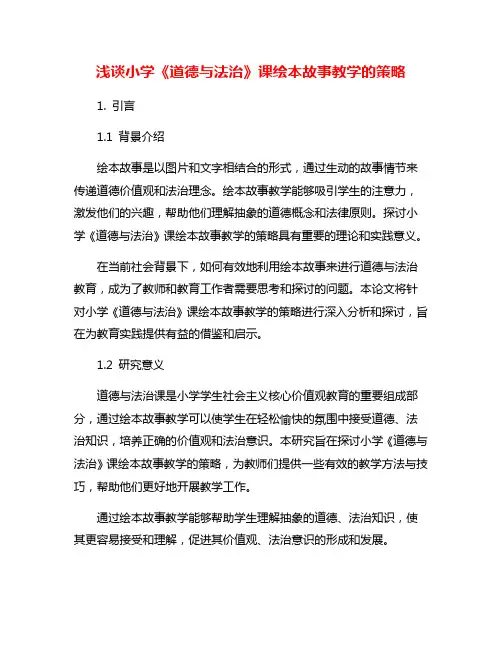 浅谈小学《道德与法治》课绘本故事教学的策略

1. 引言

1.1 背景介绍

绘本故事是以图片和文字相结合的形式，通过生动的故事情节来传递道德价值观和法治理念。绘本故事教学能够吸引学生的注意力，激发他们的兴趣，帮助他们理解抽象的道德概念和法律原则。探讨小学《道德与法治》课绘本故事教学的策略具有重要的理论和实践意义。

在当前社会背景下，如何有效地利用绘本故事来进行道德与法治教育，成为了教师和教育工作者需要思考和探讨的问题。本论文将针对小学《道德与法治》课绘本故事教学的策略进行深入分析和探讨，旨在为教育实践提供有益的借鉴和启示。

1.2 研究意义

道德与法治课是小学学生社会主义核心价值观教育的重要组成部分，通过绘本故事教学可以使学生在轻松愉快的氛围中接受道德、法治知识，培养正确的价值观和法治意识。本研究旨在探讨小学《道德与法治》课绘本故事教学的策略，为教师们提供一些有效的教学方法与技巧，帮助他们更好地开展教学工作。

通过绘本故事教学能够帮助学生理解抽象的道德、法治知识，使其更容易接受和理解，促进其价值观、法治意识的形成和发展。